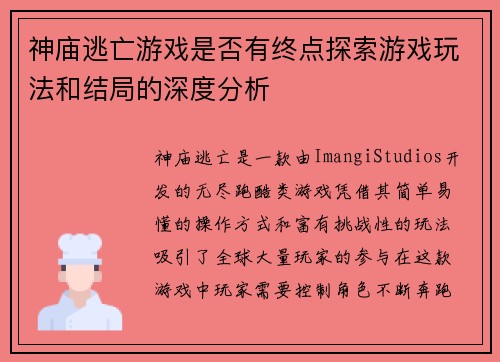 神庙逃亡游戏是否有终点探索游戏玩法和结局的深度分析

神庙逃亡是一款由ImangiStudios开发的无尽跑酷类游戏凭借其简单易懂的操作方式和富有挑战性的玩法吸引了全球大量玩家的参与在这款游戏中玩家需要控制角色不断奔跑